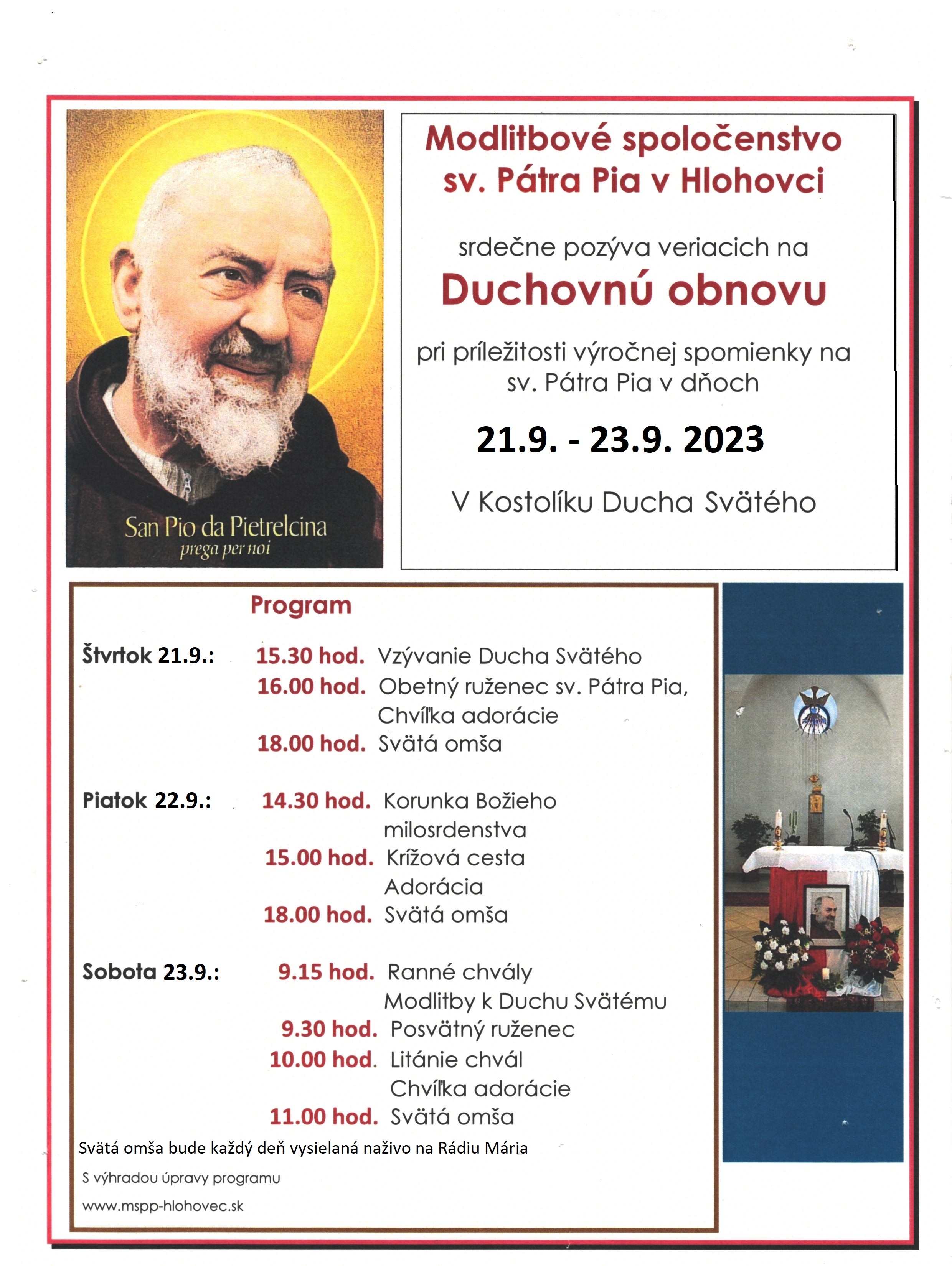 San Pio da Pietrelcina
prega per noi

Modlitbové spoločenstvo
sv. Pátra Pia v Hlohovci

srdečne pozýva veriacich na
Duchovnú obnovu

pri príležitosti výročnej spomienky na
sv. Pátra Pia v dňoch

21.9. - 23.9. 2023

V Kostolíku Ducha Svätého

Program

Štvrtok 21.9.: 15.30 hod. Vzývanie Ducha Svätého
16.00 hod. Obetný ruženec sv. Pátra Pia,
Chvíľka adorácie
18.00 hod. Svätá omša

Piatok 22.9.: 14.30 hod. Korunka Božieho
milosrdenstva
15.00 hod. Krížová cesta
Adorácia
18.00 hod. Svätá omša

Sobota 23.9.: 9.15 hod. Ranné chvály
Modlitby k Duchu Svätému
9.30 hod. Posvätný ruženec
10.00 hod. Litánie chvál
Chvíľka adorácie
11.00 hod. Svätá omša

Svätá omša bude každý deň vysielaná naživo na Rádiu Mária

S výhradou úpravy programu

www.mspp-hlohovec.sk